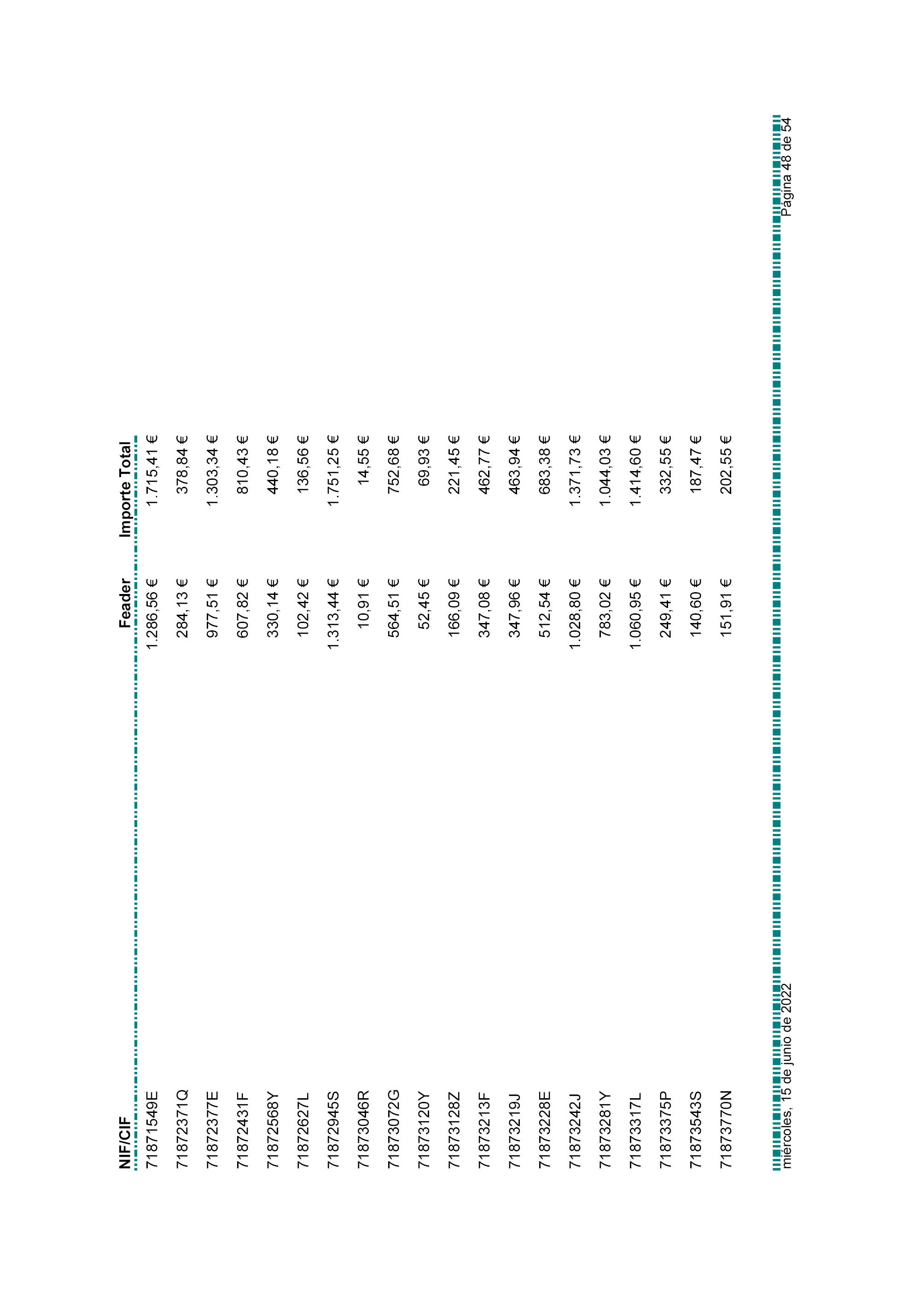 | NIF/CIF | Feader | Importe Total |
|---|---|---|
| 71871549E | 1.286,56 € | 1.715,41 € |
| 71872371Q | 284,13 € | 378,84 € |
| 71872377E | 977,51 € | 1.303,34 € |
| 71872431F | 607,82 € | 810,43 € |
| 71872568Y | 330,14 € | 440,18 € |
| 71872627L | 102,42 € | 136,56 € |
| 71872945S | 1.313,44 € | 1.751,25 € |
| 71873046R | 10,91 € | 14,55 € |
| 71873072G | 564,51 € | 752,68 € |
| 71873120Y | 52,45 € | 69,93 € |
| 71873128Z | 166,09 € | 221,45 € |
| 71873213F | 347,08 € | 462,77 € |
| 71873219J | 347,96 € | 463,94 € |
| 71873228E | 512,54 € | 683,38 € |
| 71873242J | 1.028,80 € | 1.371,73 € |
| 71873281Y | 783,02 € | 1.044,03 € |
| 71873317L | 1.060,95 € | 1.414,60 € |
| 71873375P | 249,41 € | 332,55 € |
| 71873543S | 140,60 € | 187,47 € |
| 71873770N | 151,91 € | 202,55 € |

miércoles, 15 de junio de 2022

Página 48 de 54